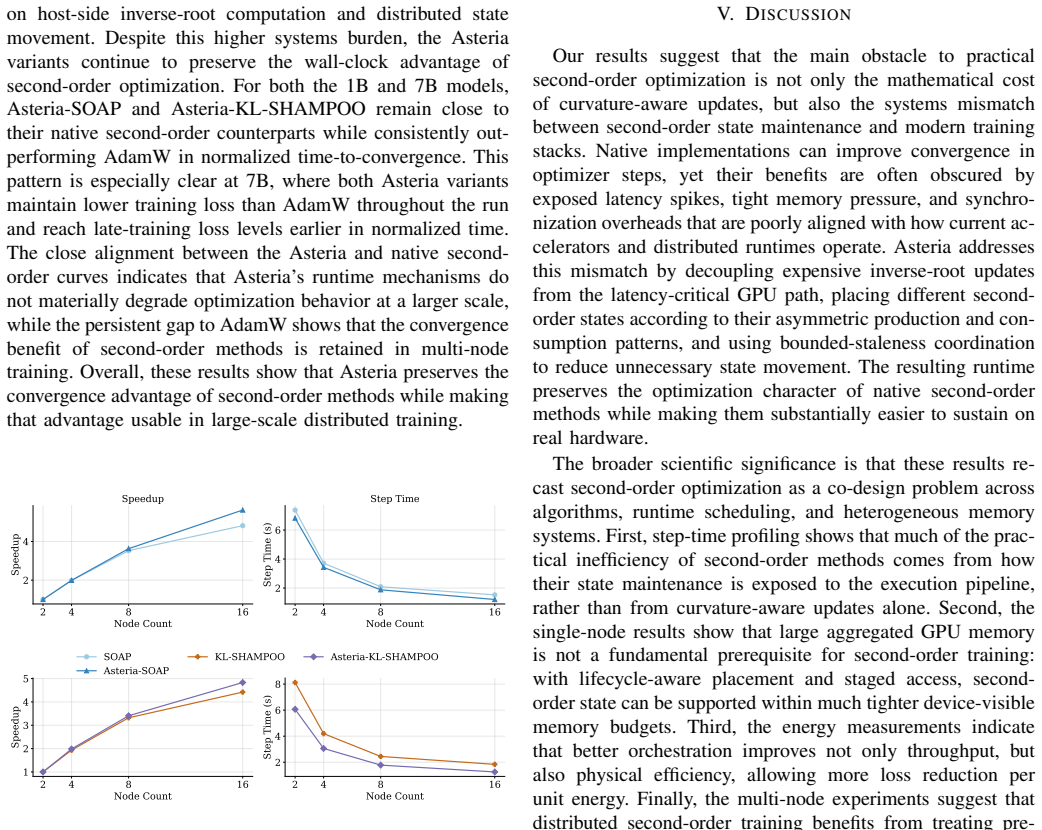 on host-side inverse-root computation and distributed state movement. Despite this higher systems burden, the Asteria variants continue to preserve the wall-clock advantage of second-order optimization. For both the 1B and 7B models, Asteria-SOAP and Asteria-KL-SHAMPOO remain close to their native second-order counterparts while consistently outperforming AdamW in normalized time-to-convergence. This pattern is especially clear at 7B, where both Asteria variants maintain lower training loss than AdamW throughout the run and reach late-training loss levels earlier in normalized time. The close alignment between the Asteria and native second-order curves indicates that Asteria's runtime mechanisms do not materially degrade optimization behavior at a larger scale, while the persistent gap to AdamW shows that the convergence benefit of second-order methods is retained in multi-node training. Overall, these results show that Asteria preserves the convergence advantage of second-order methods while making that advantage usable in large-scale distributed training.

Speedup

Speedup
4
2
2 4 8 16
Node Count

Step Time

Step Time (s)
6
4
2
2 4 8 16
Node Count

SOAP
Asteria-SOAP
KL-SHAMPOO
Asteria-KL-SHAMPOO

Speedup
5
4
3
2
1
2 4 8 16
Node Count

Step Time (s)
8
6
4
2
2 4 8 16
Node Count

V. DISCUSSION

Our results suggest that the main obstacle to practical second-order optimization is not only the mathematical cost of curvature-aware updates, but also the systems mismatch between second-order state maintenance and modern training stacks. Native implementations can improve convergence in optimizer steps, yet their benefits are often obscured by exposed latency spikes, tight memory pressure, and synchronization overheads that are poorly aligned with how current accelerators and distributed runtimes operate. Asteria addresses this mismatch by decoupling expensive inverse-root updates from the latency-critical GPU path, placing different second-order states according to their asymmetric production and consumption patterns, and using bounded-staleness coordination to reduce unnecessary state movement. The resulting runtime preserves the optimization character of native second-order methods while making them substantially easier to sustain on real hardware.

The broader scientific significance is that these results recast second-order optimization as a co-design problem across algorithms, runtime scheduling, and heterogeneous memory systems. First, step-time profiling shows that much of the practical inefficiency of second-order methods comes from how their state maintenance is exposed to the execution pipeline, rather than from curvature-aware updates alone. Second, the single-node results show that large aggregated GPU memory is not a fundamental prerequisite for second-order training: with lifecycle-aware placement and staged access, second-order state can be supported within much tighter device-visible memory budgets. Third, the energy measurements indicate that better orchestration improves not only throughput, but also physical efficiency, allowing more loss reduction per unit energy. Finally, the multi-node experiments suggest that distributed second-order training benefits from treating pre-